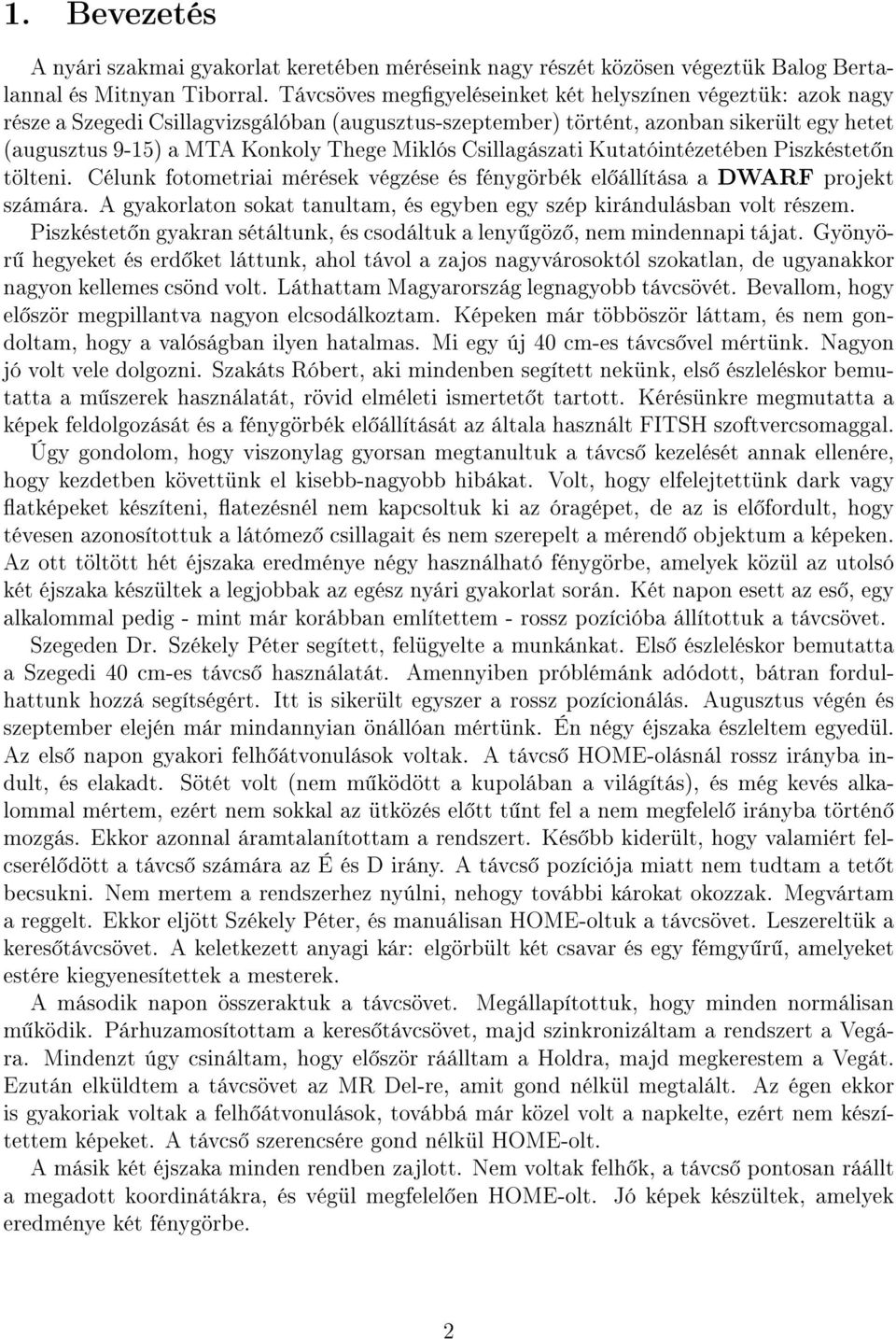 1. Bevezetés

A nyári szakmai gyakorlat keretében méréseink nagy részét közösen végeztük Balog Bertalannal és Mitnyan Tiborral. Távcsöves megfigyeléseinket két helyszínen végeztük: azok nagy része a Szegedi Csillagvizsgálóban (augusztus-szeptember) történt, azonban sikerült egy hetet (augusztus 9-15) a MTA Konkoly Thege Miklós Csillagászati Kutatóintézetében Piszkéstetőn tölteni. Célunk fotometriai mérések végzése és fénygörbék előállítása a DWARF projekt számára. A gyakorlaton sokat tanultam, és egyben egy szép kirándulásban volt részem. Piszkéstetőn gyakran sétáltunk, és csodáltuk a lenyűgöző, nem mindennapi tájat. Gyönyörű hegyeket és erdőket láttunk, ahol távol a zajos nagyvárosoktól szokatlan, de ugyanakkor nagyon kellemes csönd volt. Láthattam Magyarország legnagyobb távcsövét. Bevallom, hogy először megpillantva nagyon elcsodálkoztam. Képeken már többször láttam, és nem gondoltam, hogy a valóságban ilyen hatalmas. Mi egy új 40 cm-es távcsővel mértünk. Nagyon jó volt vele dolgozni. Szakáts Róbert, aki mindenben segített nekünk, első észleléskor bemutatta a műszerek használatát, rövid elméleti ismertetőt tartott. Kérésünkre megmutatta a képek feldolgozását és a fénygörbék előállítását az általa használt FITSH szoftvercsomaggal. Úgy gondolom, hogy viszonylag gyorsan megtanultuk a távcső kezelését annak ellenére, hogy kezdetben követtünk el kisebb-nagyobb hibákat. Volt, hogy elfelejtettünk dark vagy flatképeket készíteni, flatezésnél nem kapcsoltuk ki az óragépet, de az is előfordult, hogy tévesen azonosítottuk a látómező csillagait és nem szerepelt a mérendő objektum a képeken. Az ott töltött hét éjszaka eredménye négy használható fénygörbe, amelyek közül az utolsó két éjszaka készültek a legjobbak az egész nyári gyakorlat során. Két napon esett az eső, egy alkalommal pedig - mint már korábban említettem - rossz pozícióba állítottuk a távcsövet.

Szegeden Dr. Székely Péter segített, felügyelte a munkánkat. Első észleléskor bemutatta a Szegedi 40 cm-es távcső használatát. Amennyiben próblémánk adódott, bátran fordulhattunk hozzá segítségért. Itt is sikerült egyszer a rossz pozícionálás. Augusztus végén és szeptember elején már mindannyian önállóan mértünk. Én négy éjszaka észleltem egyedül. Az első napon gyakori felhőátvonulások voltak. A távcső HOME-olásnál rossz irányba indult, és elakadt. Sötét volt (nem működött a kupolában a világítás), és még kevés alkalommal mértem, ezért nem sokkal az ütközés előtt tűnt fel a nem megfelelő irányba történő mozgás. Ekkor azonnal áramtalanítottam a rendszert. Később kiderült, hogy valamiért felcserélődött a távcső számára az É és D irány. A távcső pozíciója miatt nem tudtam a tetőt becsukni. Nem mertem a rendszerhez nyúlni, nehogy további károkat okozzak. Megvártam a reggelt. Ekkor eljött Székely Péter, és manuálisan HOME-oltuk a távcsövet. Leszereltük a keresőtávcsövet. A keletkezett anyagi kár: elgörbült két csavar és egy fémgyűrű, amelyeket estére kiegyenesítettek a mesterek.

A második napon összeraktuk a távcsövet. Megállapítottuk, hogy minden normálisan működik. Párhuzamosítottam a keresőtávcsövet, majd szinkronizáltam a rendszert a Vegára. Mindenzt úgy csináltam, hogy először ráálltam a Holdra, majd megkerestem a Vegát. Ezután elküldtem a távcsövet az MR Del-re, amit gond nélkül megtalált. Az égen ekkor is gyakoriak voltak a felhőátvonulások, továbbá már közel volt a napkelte, ezért nem készítettem képeket. A távcső szerencsére gond nélkül HOME-olt.

A másik két éjszaka minden rendben zajlott. Nem voltak felhők, a távcső pontosan ráállt a megadott koordinátákra, és végül megfelelően HOME-olt. Jó képek készültek, amelyek eredménye két fénygörbe.

2